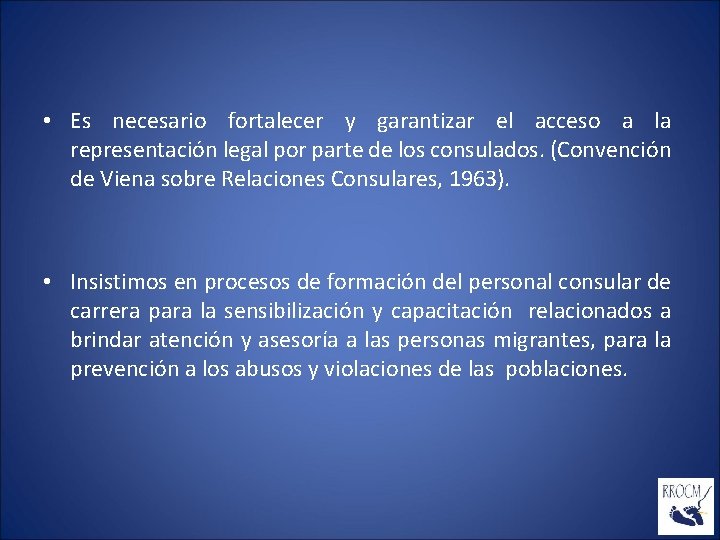 • Es necesario fortalecer y garantizar el acceso a la representación legal por parte de los consulados. (Convención de Viena sobre Relaciones Consulares, 1963).

• Insistimos en procesos de formación del personal consular de carrera para la sensibilización y capacitación relacionados a brindar atención y asesoría a las personas migrantes, para la prevención a los abusos y violaciones de las poblaciones.

RROCM